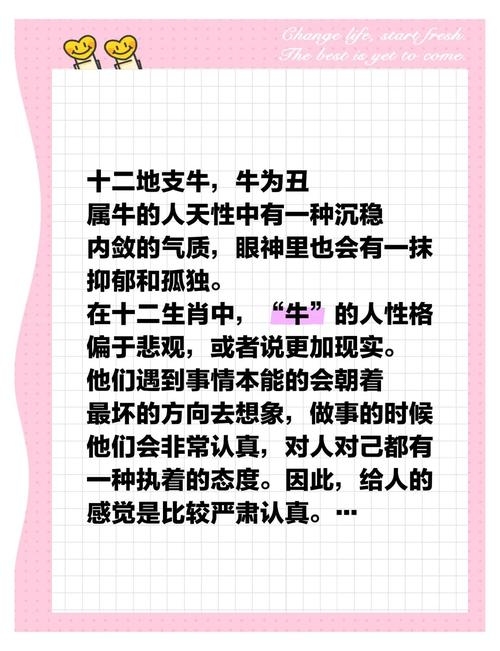 Change life, start fresh
The best is yet to come.

十二地支牛，牛为丑
属牛的人天性中有一种沉稳内敛的气质，眼神里也会有一抹抑郁和孤独。
在十二生肖中，“牛”的人性格偏于悲观，或者说更加现实。
他们遇到事情本能的会朝着最坏的方向去想象，做事的时候他们会非常认真，对人对己都有一种执着的态度。因此，给人的感觉是比较严肃认真。…